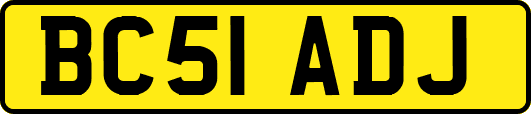 BC51 ADJ